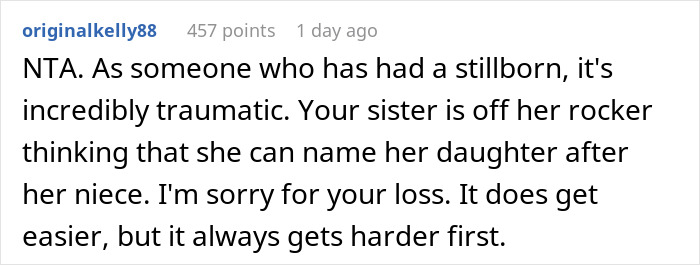 originalkelly88 457 points 1 day ago

NTA. As someone who has had a stillborn, it's incredibly traumatic. Your sister is off her rocker thinking that she can name her daughter after her niece. I'm sorry for your loss. It does get easier, but it always gets harder first.